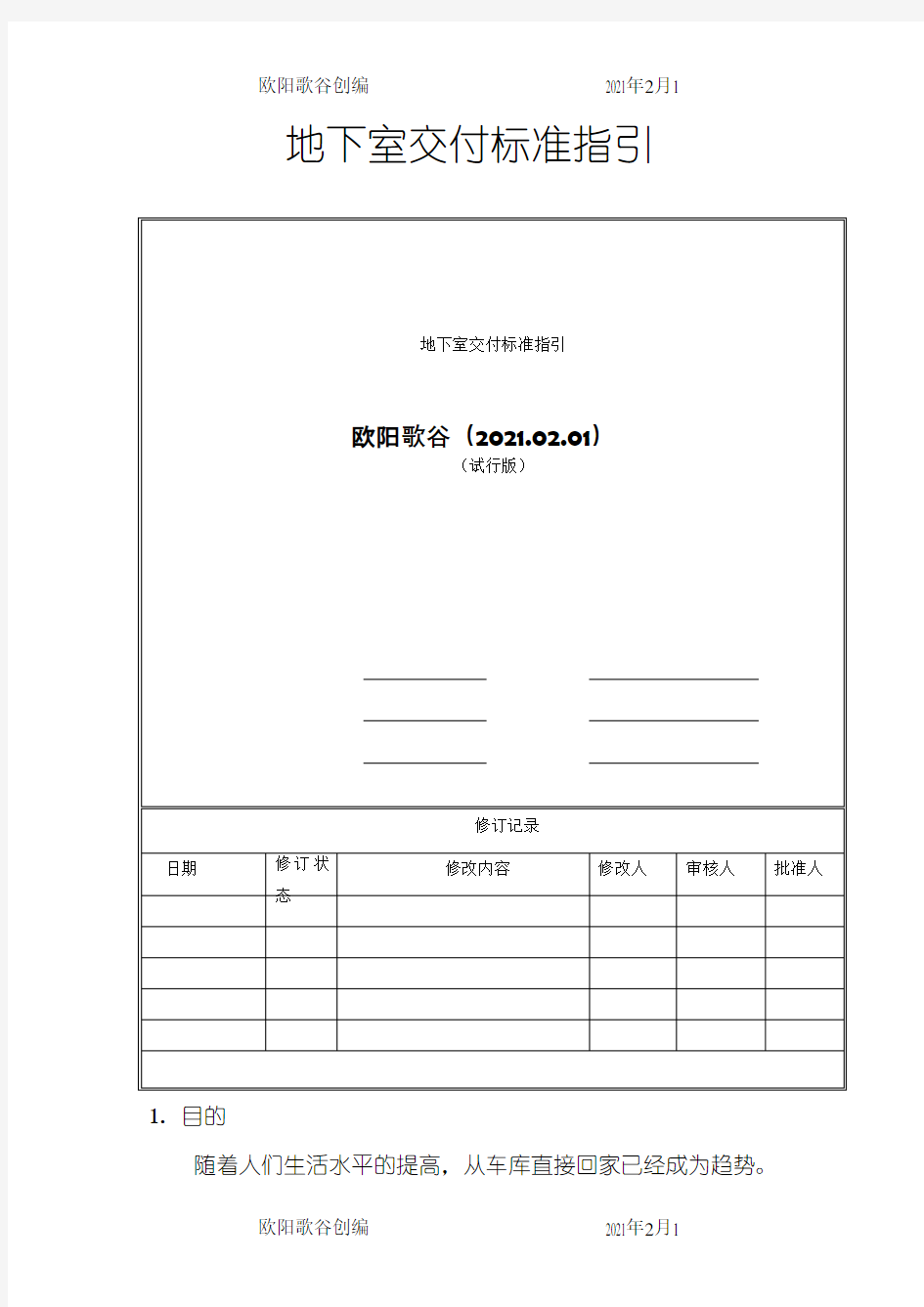 欧阳歌谷创编 2021年2月1

地下室交付标准指引

地下室交付标准指引

欧阳歌谷（2021.02.01）
（试行版）

修订记录

| 日期 | 修订状态 | 修改内容 | 修改人 | 审核人 | 批准人 |
|---|---|---|---|---|---|
| | | | | | |
| | | | | | |
| | | | | | |
| | | | | | |
| | | | | | |

1. 目的

随着人们生活水平的提高，从车库直接回家已经成为趋势。

欧阳歌谷创编 2021年2月1